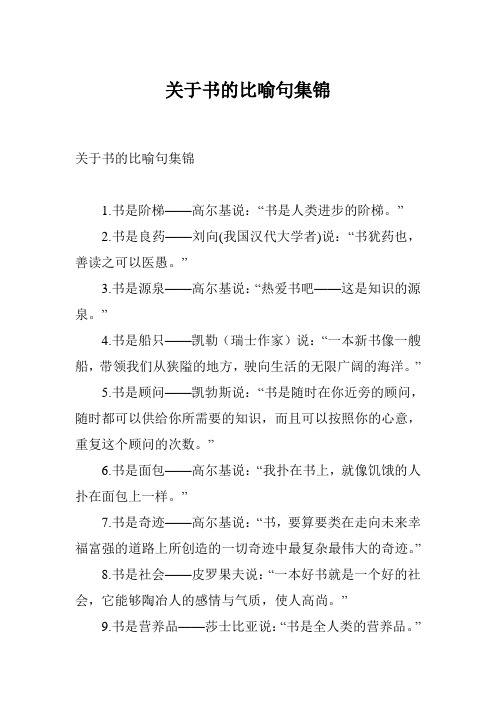 关于书的比喻句集锦

关于书的比喻句集锦

1.书是阶梯——高尔基说：“书是人类进步的阶梯。”

2.书是良药——刘向(我国汉代大学者)说：“书犹药也，善读之可以医愚。”

3.书是源泉——高尔基说：“热爱书吧——这是知识的源泉。”

4.书是船只——凯勒（瑞士作家）说：“一本新书像一艘船，带领我们从狭隘的地方，驶向生活的无限广阔的海洋。”

5.书是顾问——凯勃斯说：“书是随时在你近旁的顾问，随时都可以供给你所需要的知识，而且可以按照你的心意，重复这个顾问的次数。”

6.书是面包——高尔基说：“我扑在书上，就像饥饿的人扑在面包上一样。”

7.书是奇迹——高尔基说：“书，要算要类在走向未来幸福富强的道路上所创造的一切奇迹中最复杂最伟大的奇迹。”

8.书是社会——皮罗果夫说：“一本好书就是一个好的社会，它能够陶冶人的感情与气质，使人高尚。”

9.书是营养品——莎士比亚说：“书是全人类的营养品。”